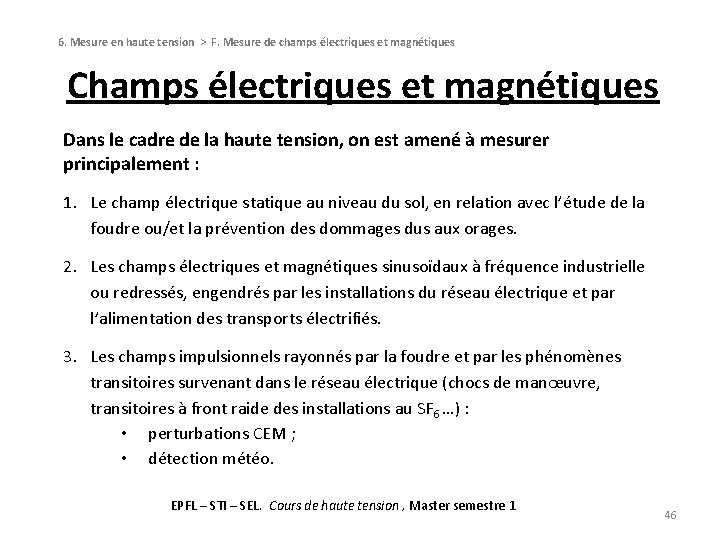 6. Mesure en haute tension > F. Mesure de champs électriques et magnétiques

Champs électriques et magnétiques

Dans le cadre de la haute tension, on est amené à mesurer principalement :

1. Le champ électrique statique au niveau du sol, en relation avec l'étude de la foudre ou/et la prévention des dommages dus aux orages.

2. Les champs électriques et magnétiques sinusoïdaux à fréquence industrielle ou redressés, engendrés par les installations du réseau électrique et par l'alimentation des transports électrifiés.

3. Les champs impulsionnels rayonnés par la foudre et par les phénomènes transitoires survenant dans le réseau électrique (chocs de manœuvre, transitoires à front raide des installations au $SF_6$ ...) :
• perturbations CEM ;
• détection météo.

EPFL – STI – SEL. Cours de haute tension , Master semestre 1

46